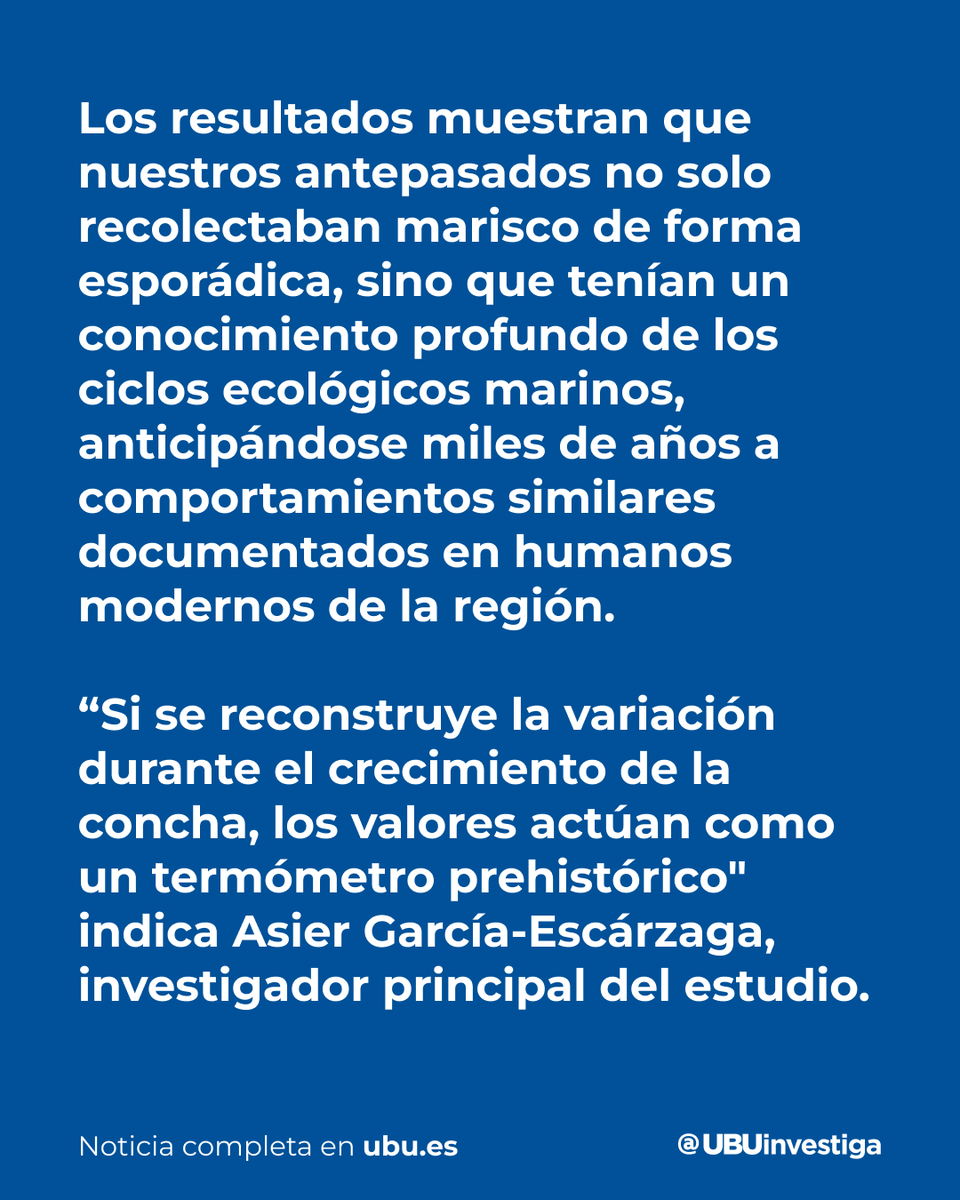 Los resultados muestran que nuestros antepasados no solo recolectaban marisco de forma esporádica, sino que tenían un conocimiento profundo de los ciclos ecológicos marinos, anticipándose miles de años a comportamientos similares documentados en humanos modernos de la región.

“Si se reconstruye la variación durante el crecimiento de la concha, los valores actúan como un termómetro prehistórico" indica Asier García-Escárzaga, investigador principal del estudio.

Noticia completa en ubu.es

@UBUinvestiga